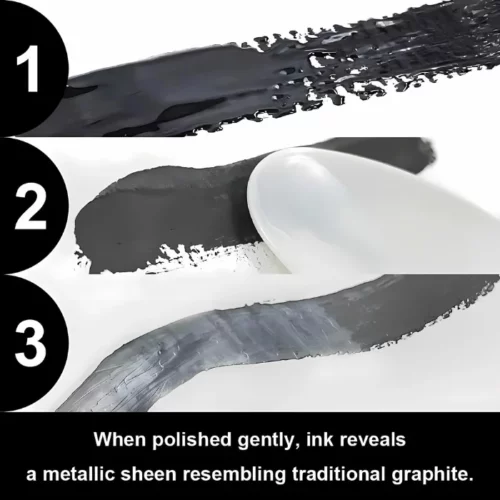 1

2

3

When polished gently, ink reveals a metallic sheen resembling traditional graphite.